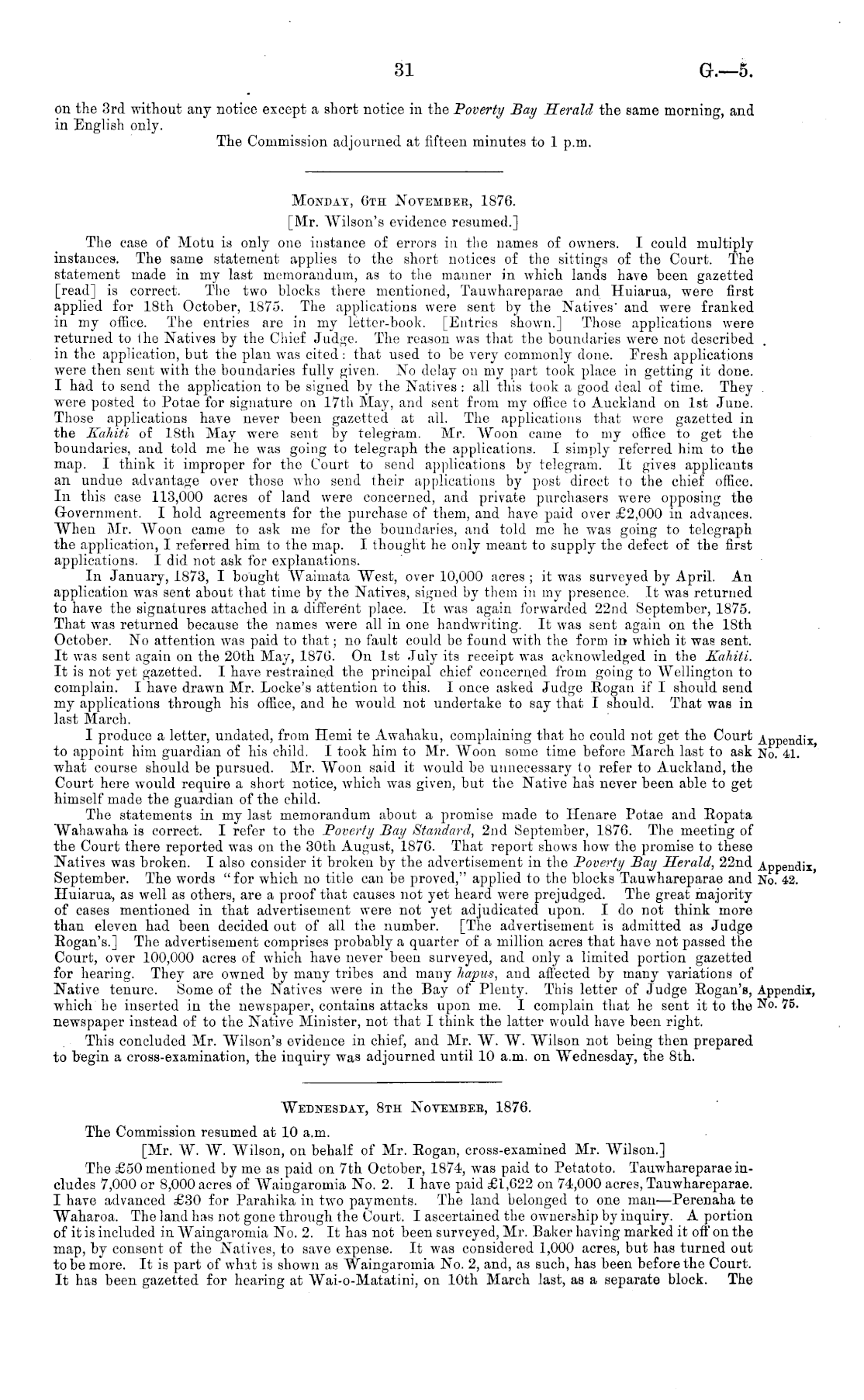 31

G.—5.

on the 3rd without any notice except a short notice in the Poverty Bay Herald the same morning, and in English only.

The Commission adjourned at fifteen minutes to 1 p.m.

MONDAY, 6TH NOVEMBER, 1876.

[Mr. Wilson's evidence resumed.]

The case of Motu is only one instance of errors in the names of owners. I could multiply instances. The same statement applies to the short notices of the sittings of the Court. The statement made in my last memorandum, as to the manner in which lands have been gazetted [read] is correct. The two blocks there mentioned, Tauwhareparae and Huiarua, were first applied for 18th October, 1875. The applications were sent by the Natives and were franked in my office. The entries are in my letter-book. [Entries shown.] Those applications were returned to the Natives by the Chief Judge. The reason was that the boundaries were not described in the application, but the plan was cited: that used to be very commonly done. Fresh applications were then sent with the boundaries fully given. No delay on my part took place in getting it done. I had to send the application to be signed by the Natives: all this took a good deal of time. They were posted to Potae for signature on 17th May, and sent from my office to Auckland on 1st June. Those applications have never been gazetted at all. The applications that were gazetted in the Kahiti of 18th May were sent by telegram. Mr. Woon came to my office to get the boundaries, and told me he was going to telegraph the applications. I simply referred him to the map. I think it improper for the Court to send applications by telegram. It gives applicants an undue advantage over those who send their applications by post direct to the chief office. In this case 113,000 acres of land were concerned, and private purchasers were opposing the Government. I hold agreements for the purchase of them, and have paid over £2,000 in advances. When Mr. Woon came to ask me for the boundaries, and told me he was going to telegraph the application, I referred him to the map. I thought he only meant to supply the defect of the first applications. I did not ask for explanations.

In January, 1873, I bought Waimata West, over 10,000 acres; it was surveyed by April. An application was sent about that time by the Natives, signed by them in my presence. It was returned to have the signatures attached in a different place. It was again forwarded 22nd September, 1875. That was returned because the names were all in one handwriting. It was sent again on the 18th October. No attention was paid to that; no fault could be found with the form in which it was sent. It was sent again on the 20th May, 1876. On 1st July its receipt was acknowledged in the Kahiti. It is not yet gazetted. I have restrained the principal chief concerned from going to Wellington to complain. I have drawn Mr. Locke's attention to this. I once asked Judge Rogan if I should send my applications through his office, and he would not undertake to say that I should. That was in last March.

I produce a letter, undated, from Hemi te Awahaku, complaining that he could not get the Court to appoint him guardian of his child. I took him to Mr. Woon some time before March last to ask what course should be pursued. Mr. Woon said it would be unnecessary to refer to Auckland, the Court here would require a short notice, which was given, but the Native has never been able to get himself made the guardian of the child.

Appendix, No. 41.

The statements in my last memorandum about a promise made to Henare Potae and Ropata Wahawaha is correct. I refer to the Poverty Bay Standard, 2nd September, 1876. The meeting of the Court there reported was on the 30th August, 1876. That report shows how the promise to these Natives was broken. I also consider it broken by the advertisement in the Poverty Bay Herald, 22nd September. The words "for which no title can be proved," applied to the blocks Tauwhareparae and Huiarua, as well as others, are a proof that causes not yet heard were prejudged. The great majority of cases mentioned in that advertisement were not yet adjudicated upon. I do not think more than eleven had been decided out of all the number. [The advertisement is admitted as Judge Rogan's.] The advertisement comprises probably a quarter of a million acres that have not passed the Court, over 100,000 acres of which have never been surveyed, and only a limited portion gazetted for hearing. They are owned by many tribes and many hapus, and affected by many variations of Native tenure. Some of the Natives were in the Bay of Plenty. This letter of Judge Rogan's, which he inserted in the newspaper, contains attacks upon me. I complain that he sent it to the newspaper instead of to the Native Minister, not that I think the latter would have been right.

Appendix, No. 42.

Appendix, No. 75.

This concluded Mr. Wilson's evidence in chief, and Mr. W. W. Wilson not being then prepared to begin a cross-examination, the inquiry was adjourned until 10 a.m. on Wednesday, the 8th.

WEDNESDAY, 8TH NOVEMBER, 1876.

The Commission resumed at 10 a.m.

[Mr. W. W. Wilson, on behalf of Mr. Rogan, cross-examined Mr. Wilson.]

The £50 mentioned by me as paid on 7th October, 1874, was paid to Petatoto. Tauwhareparae includes 7,000 or 8,000 acres of Waingaromia No. 2. I have paid £1,622 on 74,000 acres, Tauwhareparae. I have advanced £30 for Parahika in two payments. The land belonged to one man—Perenaha te Waharoa. The land has not gone through the Court. I ascertained the ownership by inquiry. A portion of it is included in Waingaromia No. 2. It has not been surveyed, Mr. Baker having marked it off on the map, by consent of the Natives, to save expense. It was considered 1,000 acres, but has turned out to be more. It is part of what is shown as Waingaromia No. 2, and, as such, has been before the Court. It has been gazetted for hearing at Wai-o-Matatini, on 10th March last, as a separate block. The